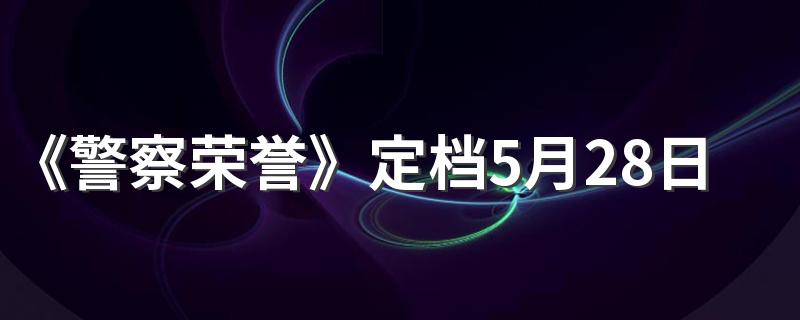 《警察荣誉》定档5月28日